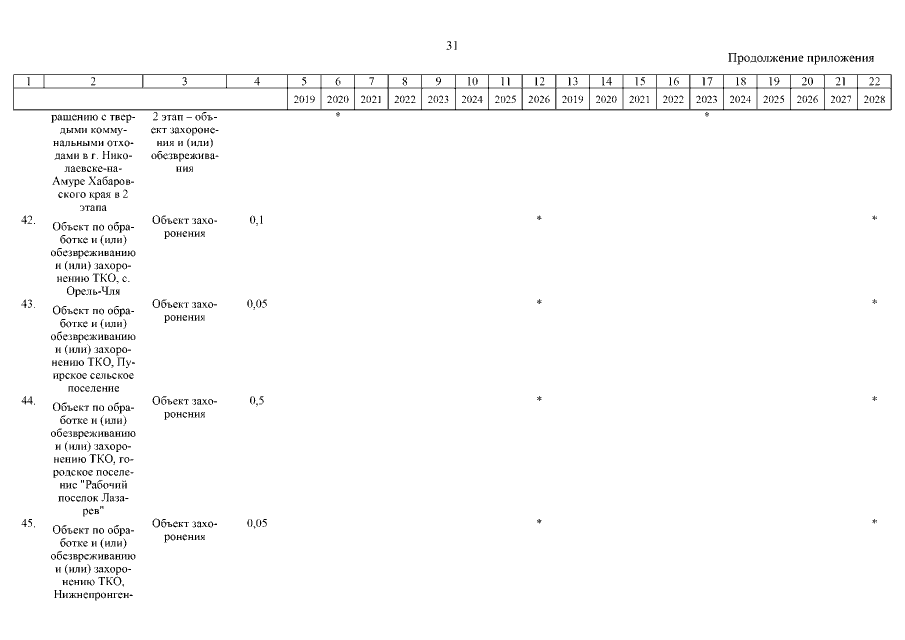 31

Продолжение приложения

| 1 | 2 | 3 | 4 | 5 | 6 | 7 | 8 | 9 | 10 | 11 | 12 | 13 | 14 | 15 | 16 | 17 | 18 | 19 | 20 | 21 | 22 |
|---|---|---|---|---|---|---|---|---|---|---|---|---|---|---|---|---|---|---|---|---|---|
| | | | | 2019 | 2020 | 2021 | 2022 | 2023 | 2024 | 2025 | 2026 | 2019 | 2020 | 2021 | 2022 | 2023 | 2024 | 2025 | 2026 | 2027 | 2028 |
| | ращению с твердыми коммунальными отходами в г. Николаевске-на-Амуре Хабаровского края в 2 этапа | 2 этап – объект захоронения и (или) обезвреживания | | | * | | | | | | | | | | | * | | | | | |
| 42. | Объект по обработке и (или) обезвреживанию и (или) захоронению ТКО, с. Орель-Чля | Объект захоронения | 0,1 | | | | | | | | * | | | | | | | | | | * |
| 43. | Объект по обработке и (или) обезвреживанию и (или) захоронению ТКО, Пуирское сельское поселение | Объект захоронения | 0,05 | | | | | | | | * | | | | | | | | | | * |
| 44. | Объект по обработке и (или) обезвреживанию и (или) захоронению ТКО, городское поселение "Рабочий поселок Лазарев" | Объект захоронения | 0,5 | | | | | | | | * | | | | | | | | | | * |
| 45. | Объект по обработке и (или) обезвреживанию и (или) захоронению ТКО, Нижнепронген- | Объект захоронения | 0,05 | | | | | | | | * | | | | | | | | | | * |